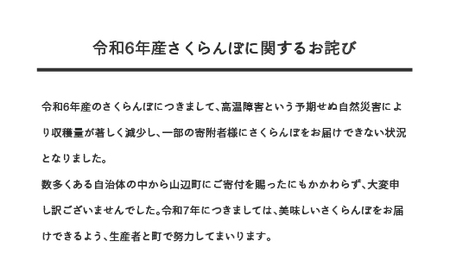 令和6年産さくらんぼに関するお詫び

令和6年産のさくらんぼにつきまして、高温障害という予期せぬ自然災害により収穫量が著しく減少し、一部の寄附者様にさくらんぼをお届けできない状況となりました。
数多くある自治体の中から山辺町にご寄付を賜ったにもかかわらず、大変申し訳ございませんでした。令和7年につきましては、美味しいさくらんぼをお届けできるよう、生産者と町で努力してまいります。